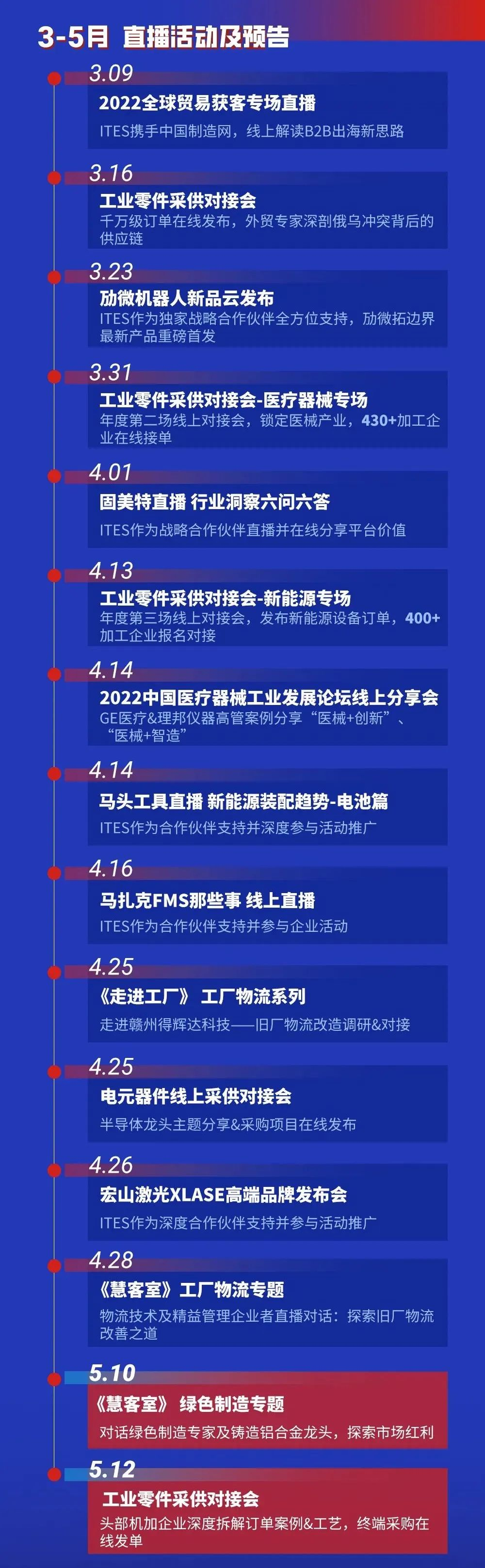 3-5月 直播活动及预告

3.09
2022全球贸易获客专场直播
ITES携手中国制造网，线上解读B2B出海新思路

3.16
工业零件采供对接会
千万级订单在线发布，外贸专家深剖俄乌冲突背后的供应链

3.23
劢微机器人新品云发布
ITES作为独家战略合作伙伴全方位支持，劢微拓边界最新产品重磅首发

3.31
工业零件采供对接会-医疗器械专场
年度第二场线上对接会，锁定医械产业，430+加工企业在线接单

4.01
固美特直播 行业洞察六问六答
ITES作为战略合作伙伴直播并在线分享平台价值

4.13
工业零件采供对接会-新能源专场
年度第三场线上对接会，发布新能源设备订单，400+加工企业报名对接

4.14
2022中国医疗器械工业发展论坛线上分享会
GE医疗&理邦仪器高管案例分享“医械+创新”、“医械+智造”

4.14
马头工具直播 新能源装配趋势-电池篇
ITES作为合作伙伴支持并深度参与活动推广

4.16
马扎克FMS那些事 线上直播
ITES作为合作伙伴支持并参与企业活动

4.25
《走进工厂》 工厂物流系列
走进赣州得辉达科技——旧厂物流改造调研&对接

4.25
电元器件线上采供对接会
半导体龙头主题分享&采购项目在线发布

4.26
宏山激光XLASE高端品牌发布会
ITES作为深度合作伙伴支持并参与活动推广

4.28
《慧客室》工厂物流专题
物流技术及精益管理企业者直播对话：探索旧厂物流改善之道

5.10
《慧客室》 绿色制造专题
对话绿色制造专家及铸造铝合金龙头，探索市场红利

5.12
工业零件采供对接会
头部机加企业深度拆解订单案例&工艺，终端采购在线发单